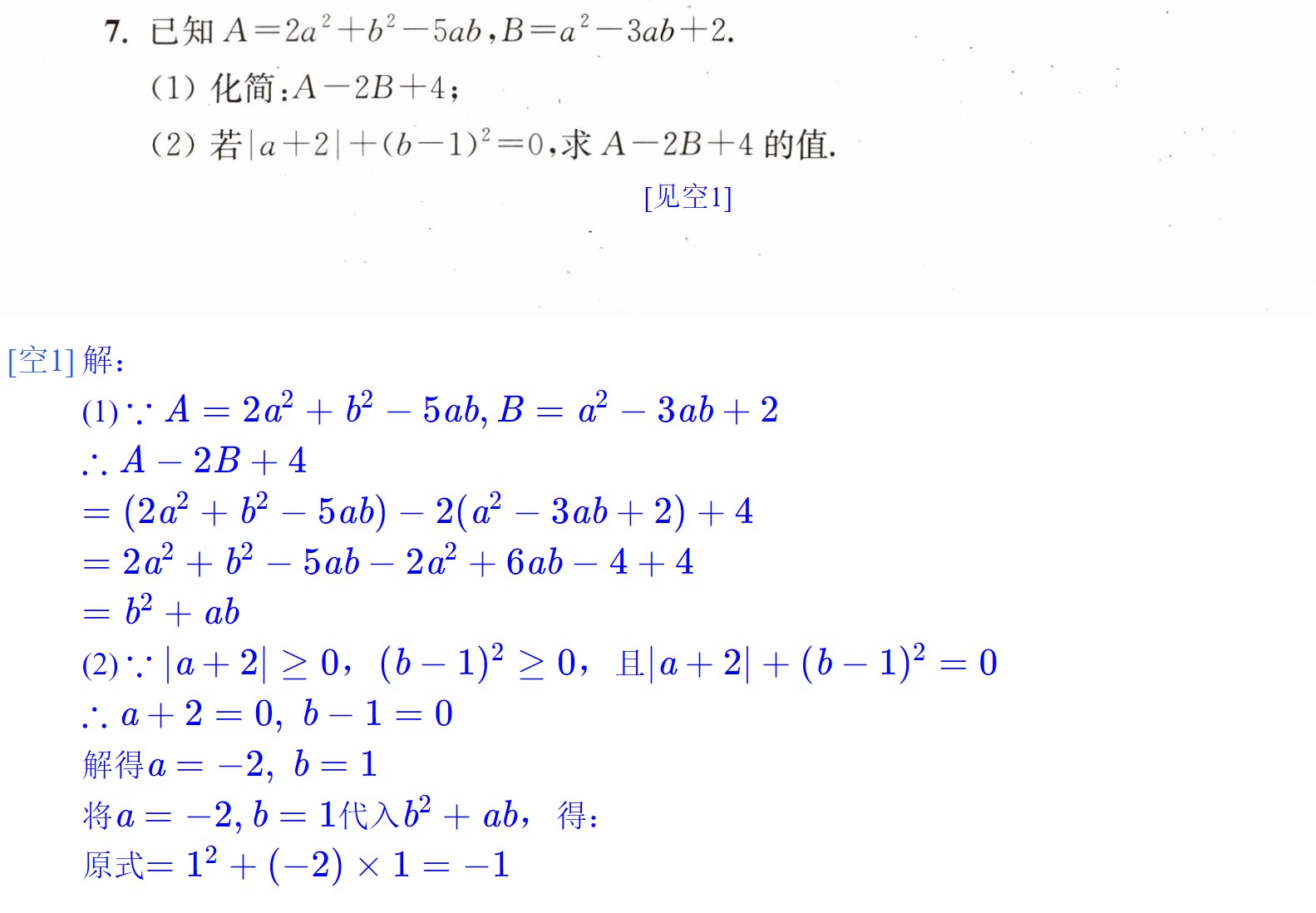 7.已知$A=2a^2+b^2-5ab$,$B=a^2-3ab+2$.

(1)化简:$A-2B+4$;

(2)若$|a+2|+(b-1)^2=0$,求$A-2B+4$的值.

[见空1]

[空1]解:

(1)$\because A=2a^2+b^2-5ab, B=a^2-3ab+2$

$\therefore A-2B+4$

$=(2a^2+b^2-5ab)-2(a^2-3ab+2)+4$

$=2a^2+b^2-5ab-2a^2+6ab-4+4$

$=b^2+ab$

(2)$\because |a+2|\geq 0$,$(b-1)^2\geq 0$,且$|a+2|+(b-1)^2=0$

$\therefore a+2=0, b-1=0$

解得$a=-2, b=1$

将$a=-2, b=1$代入$b^2+ab$,得:

原式$=1^2+(-2)\times 1=-1$